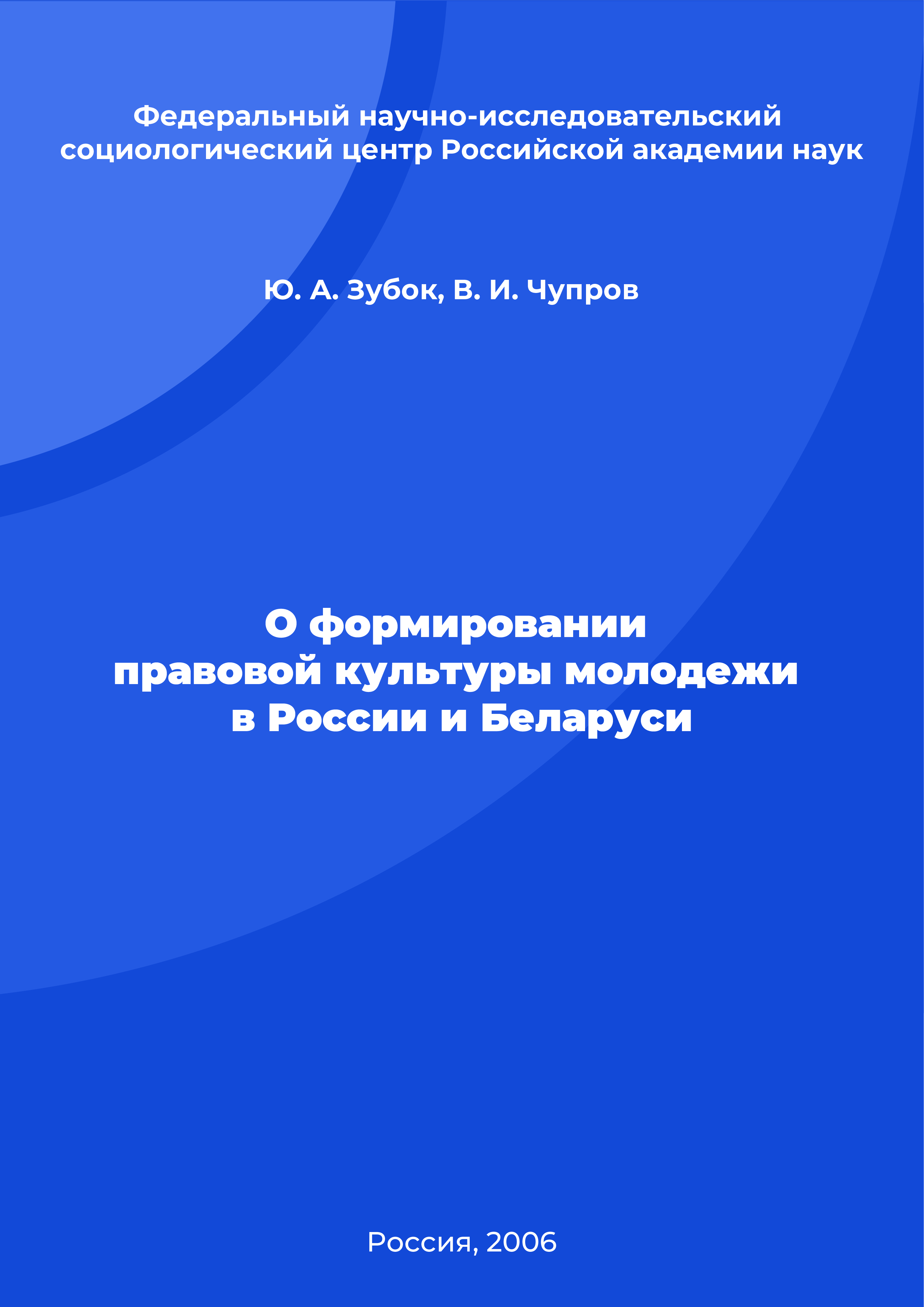 Федеральный научно-исследовательский социологический центр Российской академии наук

Ю. А. Зубок, В. И. Чупров

О формировании правовой культуры молодежи в России и Беларуси

Россия, 2006